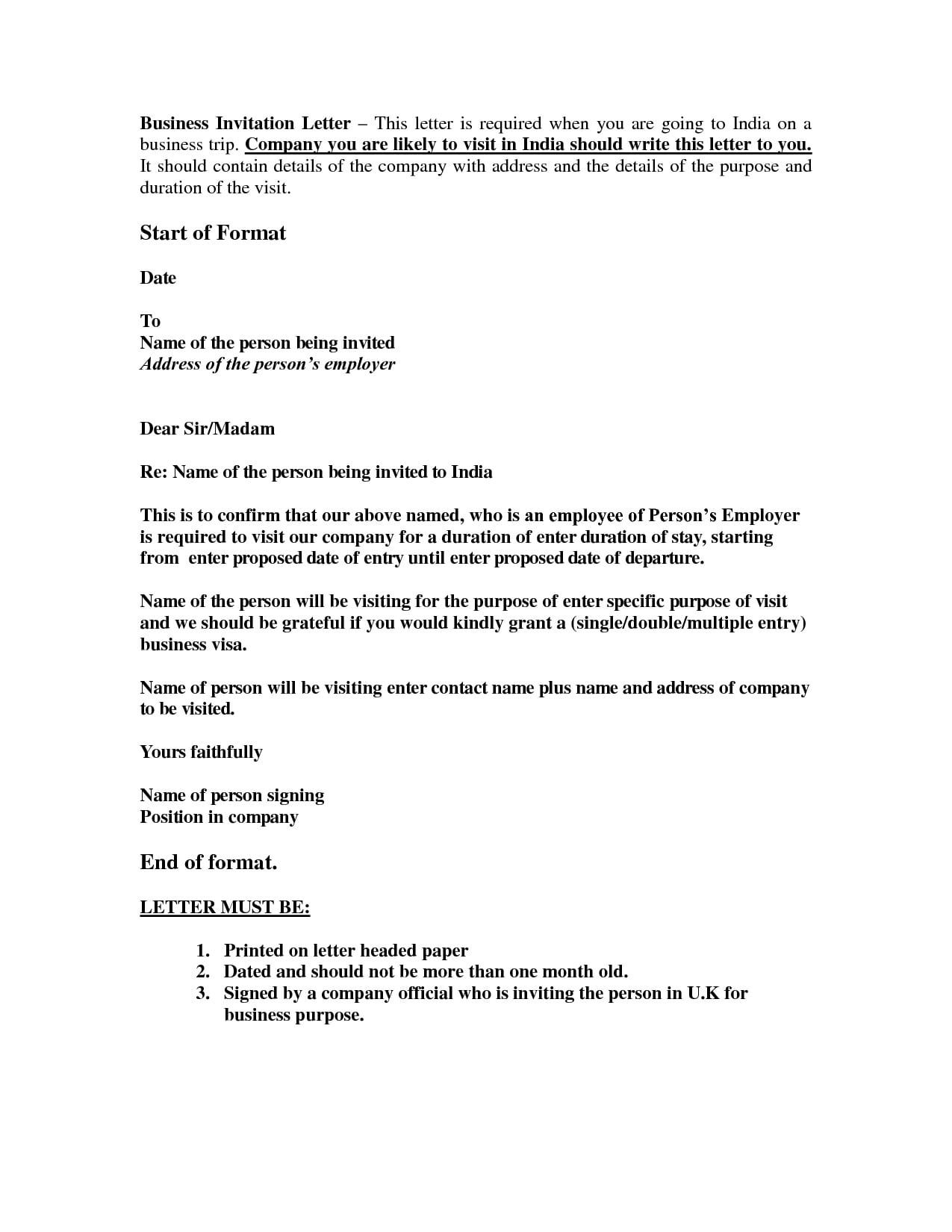 Business Invitation Letter – This letter is required when you are going to India on a business trip. Company you are likely to visit in India should write this letter to you. It should contain details of the company with address and the details of the purpose and duration of the visit.

Start of Format

Date

To
Name of the person being invited
Address of the person's employer

Dear Sir/Madam

Re: Name of the person being invited to India

This is to confirm that our above named, who is an employee of Person's Employer is required to visit our company for a duration of enter duration of stay, starting from enter proposed date of entry until enter proposed date of departure.

Name of the person will be visiting for the purpose of enter specific purpose of visit and we should be grateful if you would kindly grant a (single/double/multiple entry) business visa.

Name of person will be visiting enter contact name plus name and address of company to be visited.

Yours faithfully

Name of person signing
Position in company

End of format.

LETTER MUST BE:

1. Printed on letter headed paper
2. Dated and should not be more than one month old.
3. Signed by a company official who is inviting the person in U.K for business purpose.